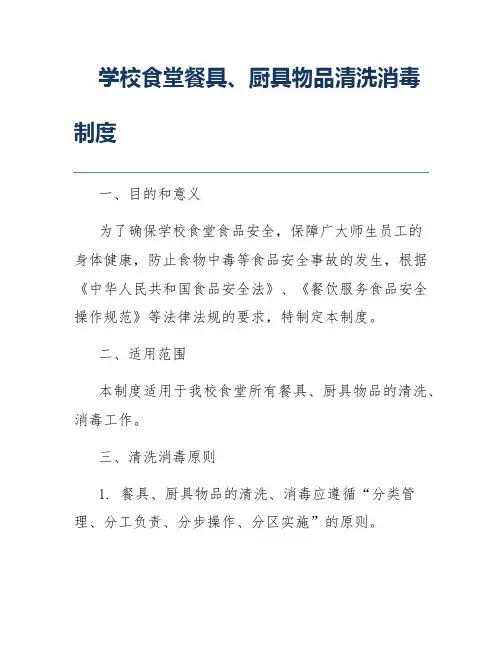 学校食堂餐具、厨具物品清洗消毒制度

一、目的和意义

为了确保学校食堂食品安全，保障广大师生员工的身体健康，防止食物中毒等食品安全事故的发生，根据《中华人民共和国食品安全法》、《餐饮服务食品安全操作规范》等法律法规的要求，特制定本制度。

二、适用范围

本制度适用于我校食堂所有餐具、厨具物品的清洗、消毒工作。

三、清洗消毒原则

1. 餐具、厨具物品的清洗、消毒应遵循“分类管理、分工负责、分步操作、分区实施”的原则。